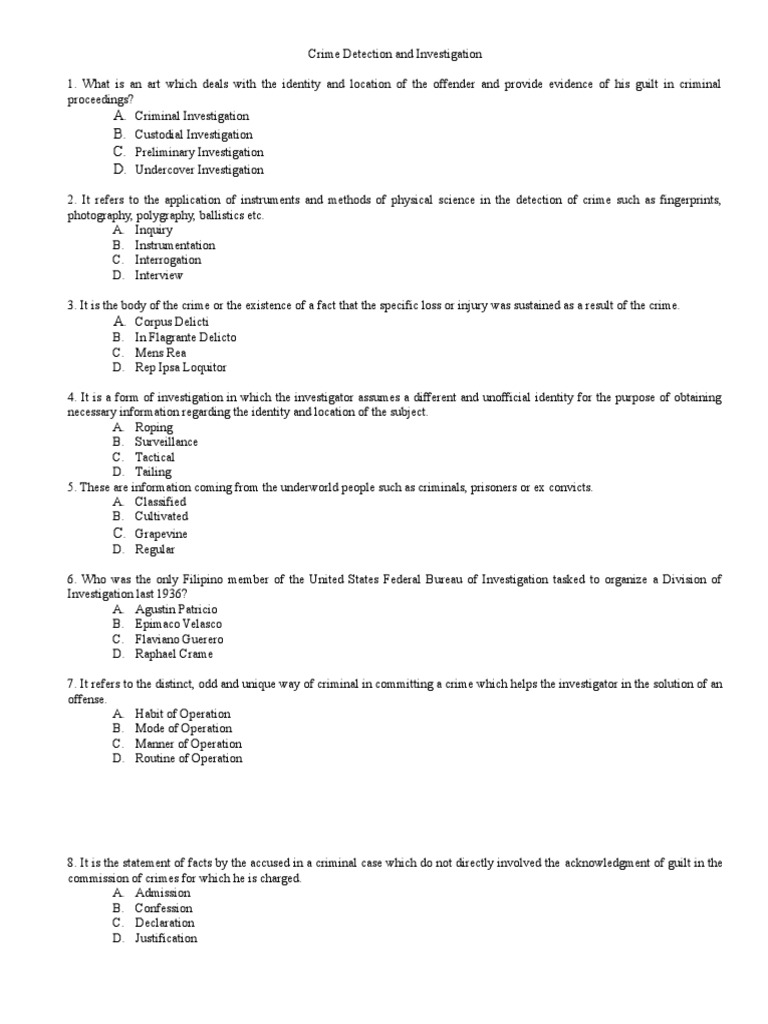 Crime Detection and Investigation

1. What is an art which deals with the identity and location of the offender and provide evidence of his guilt in criminal proceedings?
A. Criminal Investigation
B. Custodial Investigation
C. Preliminary Investigation
D. Undercover Investigation

2. It refers to the application of instruments and methods of physical science in the detection of crime such as fingerprints, photography, polygraphy, ballistics etc.
A. Inquiry
B. Instrumentation
C. Interrogation
D. Interview

3. It is the body of the crime or the existence of a fact that the specific loss or injury was sustained as a result of the crime.
A. Corpus Delicti
B. In Flagrante Delicto
C. Mens Rea
D. Rep Ipsa Loquitor

4. It is a form of investigation in which the investigator assumes a different and unofficial identity for the purpose of obtaining necessary information regarding the identity and location of the subject.
A. Roping
B. Surveillance
C. Tactical
D. Tailing
5. These are information coming from the underworld people such as criminals, prisoners or ex convicts.
A. Classified
B. Cultivated
C. Grapevine
D. Regular

6. Who was the only Filipino member of the United States Federal Bureau of Investigation tasked to organize a Division of Investigation last 1936?
A. Agustin Patricio
B. Epimaco Velasco
C. Flaviano Guerero
D. Raphael Crame

7. It refers to the distinct, odd and unique way of criminal in committing a crime which helps the investigator in the solution of an offense.
A. Habit of Operation
B. Mode of Operation
C. Manner of Operation
D. Routine of Operation

8. It is the statement of facts by the accused in a criminal case which do not directly involved the acknowledgment of guilt in the commission of crimes for which he is charged.
A. Admission
B. Confession
C. Declaration
D. Justification